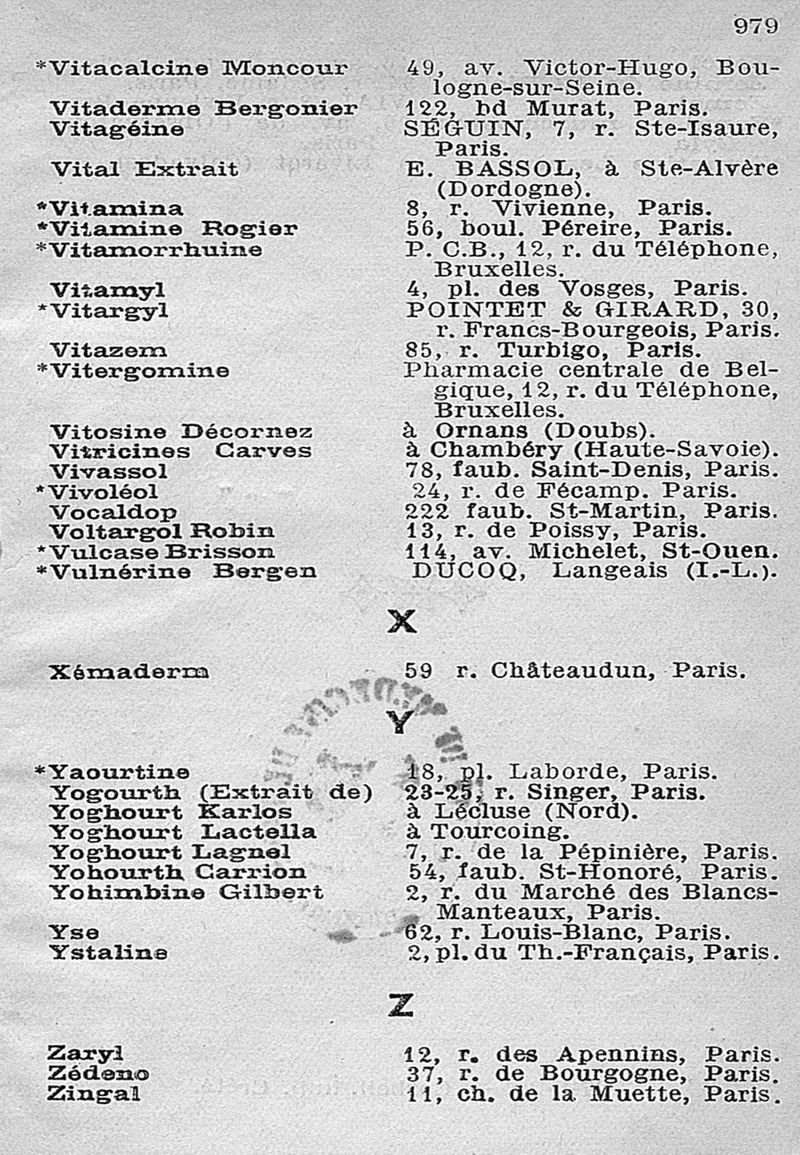 979

| | |
|---|---|
| *Vitacalcine Moncour | 49, av. Victor-Hugo, Boulogne-sur-Seine. |
| Vitaderme Bergonier | 122, bd Murat, Paris. |
| Vitagéine | SÉGUIN, 7, r. Ste-Isaure, Paris. |
| Vital Extrait | E. BASSOL, à Ste-Alvère (Dordogne). |
| *Vitamina | 8, r. Vivienne, Paris. |
| *Vitamine Rogier | 56, boul. Péreire, Paris. |
| *Vitamorrhuine | P. C.B., 12, r. du Téléphone, Bruxelles. |
| Vitamyl | 4, pl. des Vosges, Paris. |
| *Vitargyl | POINTET & GIRARD, 30, r. Francs-Bourgeois, Paris. |
| Vitazem | 85, r. Turbigo, Paris. |
| *Vitergomine | Pharmacie centrale de Belgique, 12, r. du Téléphone, Bruxelles. |
| Vitosine Décornez | à Ornans (Doubs). |
| Vitricines Carves | à Chambéry (Haute-Savoie). |
| Vivassol | 78, faub. Saint-Denis, Paris. |
| *Vivoléol | 24, r. de Fécamp. Paris. |
| Vocaldop | 222 faub. St-Martin, Paris. |
| Voltargol Robin | 13, r. de Poissy, Paris. |
| *Vulcase Brisson | 114, av. Michelet, St-Ouen. |
| *Vulnérine Bergen | DUCOQ, Langeais (I.-L.). |

X

| | |
|---|---|
| Xémaderm | 59 r. Châteaudun, Paris. |

Y

| | |
|---|---|
| *Yaourtine | 18, pl. Laborde, Paris. |
| Yogourth (Extrait de) | 23-25, r. Singer, Paris. |
| Yoghourt Karlos | à Lécluse (Nord). |
| Yoghourt Lactella | à Tourcoing. |
| Yoghourt Lagnel | 7, r. de la Pépinière, Paris. |
| Yohourth Carrion | 54, faub. St-Honoré, Paris. |
| Yohimbine Gilbert | 2, r. du Marché des Blancs-Manteaux, Paris. |
| Yse | 62, r. Louis-Blanc, Paris. |
| Ystaline | 2, pl. du Th.-Français, Paris. |

Z

| | |
|---|---|
| Zaryl | 12, r. des Apennins, Paris. |
| Zédeno | 37, r. de Bourgogne, Paris. |
| Zingal | 11, ch. de la Muette, Paris. |